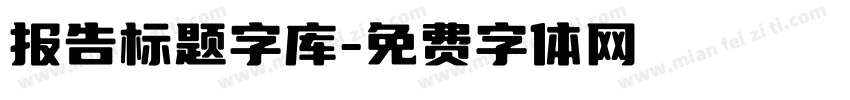 报告标题字库-免费字体网

www.mian fei zi ti.com